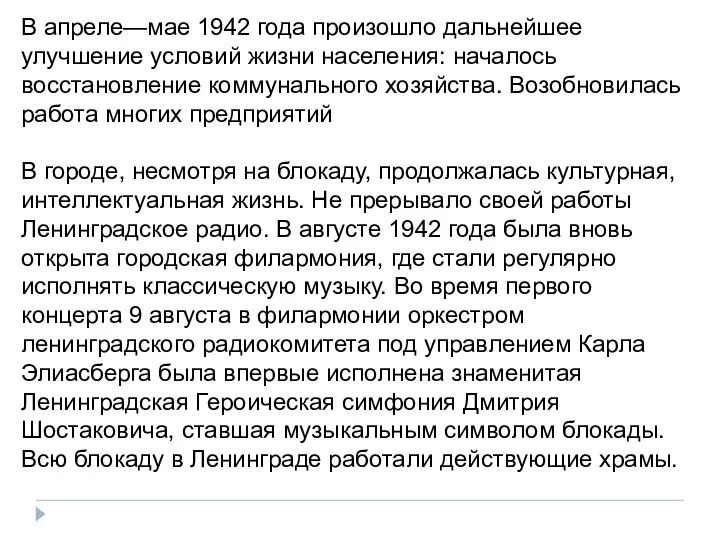 В апреле—мае 1942 года произошло дальнейшее улучшение условий жизни населения: началось восстановление коммунального хозяйства. Возобновилась работа многих предприятий

В городе, несмотря на блокаду, продолжалась культурная, интеллектуальная жизнь. Не прерывало своей работы Ленинградское радио. В августе 1942 года была вновь открыта городская филармония, где стали регулярно исполнять классическую музыку. Во время первого концерта 9 августа в филармонии оркестром ленинградского радиокомитета под управлением Карла Элиасберга была впервые исполнена знаменитая Ленинградская Героическая симфония Дмитрия Шостаковича, ставшая музыкальным символом блокады. Всю блокаду в Ленинграде работали действующие храмы.